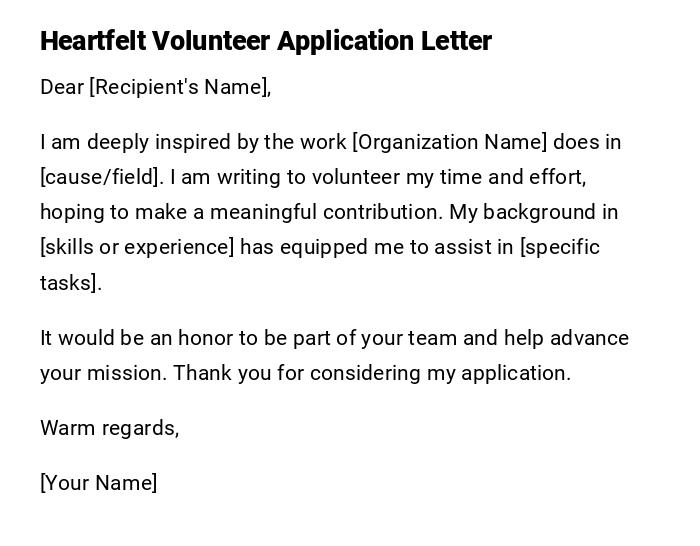 Heartfelt Volunteer Application Letter

Dear [Recipient's Name],

I am deeply inspired by the work [Organization Name] does in [cause/field]. I am writing to volunteer my time and effort, hoping to make a meaningful contribution. My background in [skills or experience] has equipped me to assist in [specific tasks].

It would be an honor to be part of your team and help advance your mission. Thank you for considering my application.

Warm regards,

[Your Name]